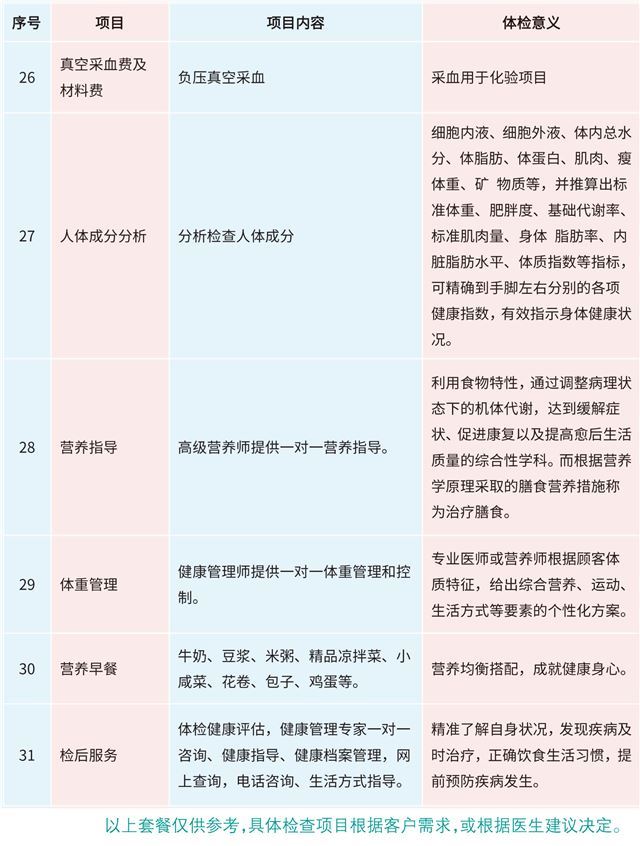 | 序号 | 项目 | 项目内容 | 体检意义 |
|---|---|---|---|
| 26 | 真空采血费及材料费 | 负压真空采血 | 采血用于化验项目 |
| 27 | 人体成分分析 | 分析检查人体成分 | 细胞内液、细胞外液、体内总水分、体脂肪、体蛋白、肌肉、瘦体重、矿 物质等，并推算出标准体重、肥胖度、基础代谢率、标准肌肉量、身体 脂肪率、内脏脂肪水平、体质指数等指标，可精确到手脚左右分别的各项健康指数，有效指示身体健康状况。 |
| 28 | 营养指导 | 高级营养师提供一对一营养指导。 | 利用食物特性，通过调整病理状态下的机体代谢，达到缓解症状、促进康复以及提高愈后生活质量的综合性学科。而根据营养学原理采取的膳食营养措施称为治疗膳食。 |
| 29 | 体重管理 | 健康管理师提供一对一体重管理和控制。 | 专业医师或营养师根据顾客体质特征，给出综合营养、运动、生活方式等要素的个性化方案。 |
| 30 | 营养早餐 | 牛奶、豆浆、米粥、精品凉拌菜、小咸菜、花卷、包子、鸡蛋等。 | 营养均衡搭配，成就健康身心。 |
| 31 | 检后服务 | 体检健康评估，健康管理专家一对一咨询、健康指导、健康档案管理，网上查询，电话咨询、生活方式指导。 | 精准了解自身状况，发现疾病及时治疗，正确饮食生活习惯，提前预防疾病发生。 |

以上套餐仅供参考，具体检查项目根据客户需求，或根据医生建议决定。